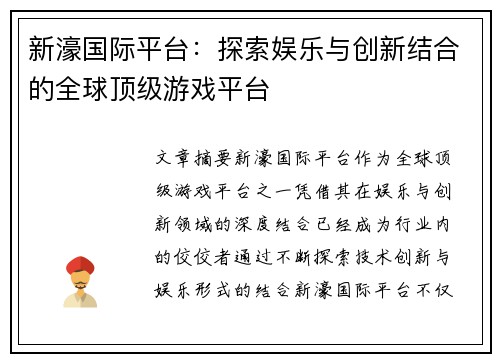 新濠国际平台：探索娱乐与创新结合的全球顶级游戏平台

文章摘要新濠国际平台作为全球顶级游戏平台之一凭借其在娱乐与创新领域的深度结合已经成为行业内的佼佼者通过不断探索技术创新与娱乐形式的结合新濠国际平台不仅